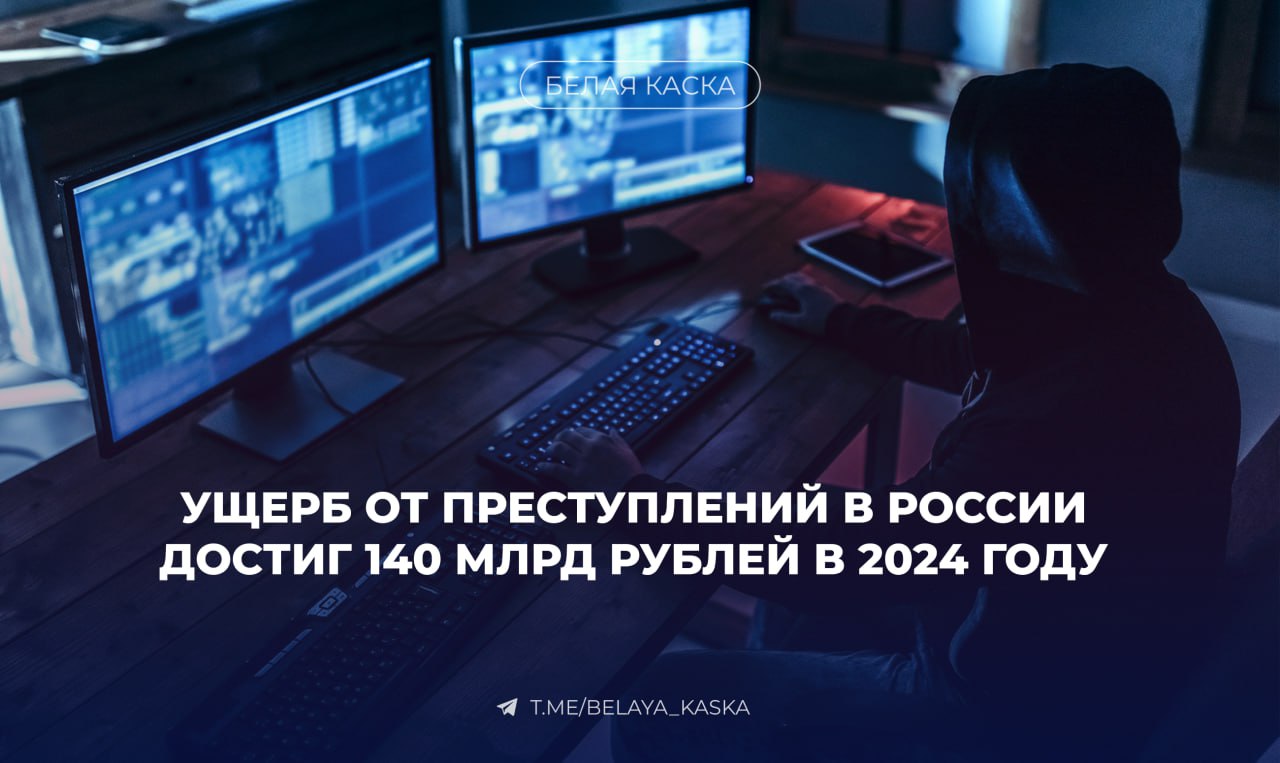 БЕЛАЯ КАСКА

УЩЕРБ ОТ ПРЕСТУПЛЕНИЙ В РОССИИ ДОСТИГ 140 МЛРД РУБЛЕЙ В 2024 ГОДУ

T.ME/BELAYA_KASKA